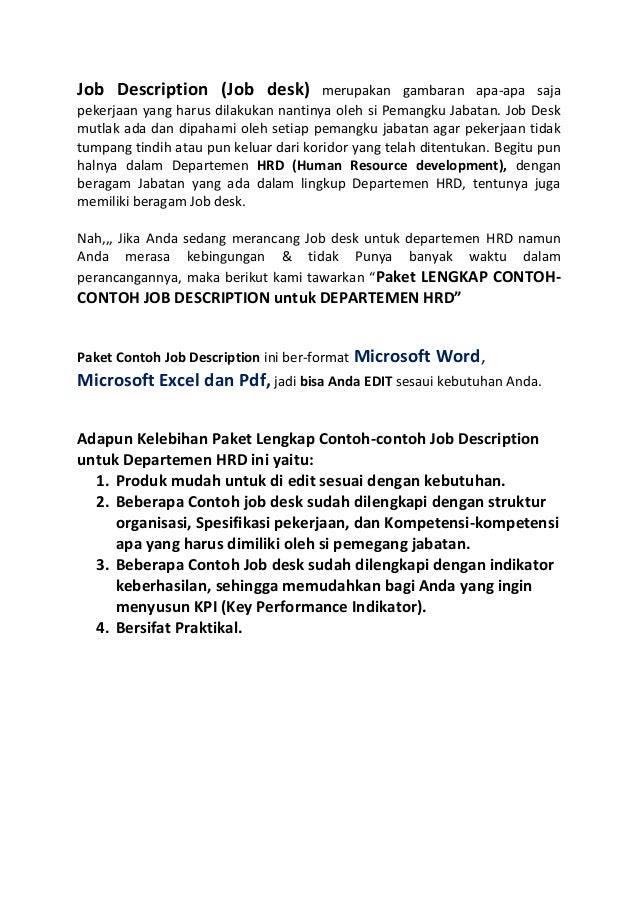 Job Description (Job desk) merupakan gambaran apa-apa saja pekerjaan yang harus dilakukan nantinya oleh si Pemangku Jabatan. Job Desk mutlak ada dan dipahami oleh setiap pemangku jabatan agar pekerjaan tidak tumpang tindih atau pun keluar dari koridor yang telah ditentukan. Begitu pun halnya dalam Departemen HRD (Human Resource development), dengan beragam Jabatan yang ada dalam lingkup Departemen HRD, tentunya juga memiliki beragam Job desk.

Nah,,, Jika Anda sedang merancang Job desk untuk departemen HRD namun Anda merasa kebingungan & tidak Punya banyak waktu dalam perancangannya, maka berikut kami tawarkan "Paket LENGKAP CONTOH-CONTOH JOB DESCRIPTION untuk DEPARTEMEN HRD"

Paket Contoh Job Description ini ber-format Microsoft Word, Microsoft Excel dan Pdf, jadi bisa Anda EDIT sesaui kebutuhan Anda.

Adapun Kelebihan Paket Lengkap Contoh-contoh Job Description untuk Departemen HRD ini yaitu:
1. Produk mudah untuk di edit sesuai dengan kebutuhan.
2. Beberapa Contoh job desk sudah dilengkapi dengan struktur organisasi, Spesifikasi pekerjaan, dan Kompetensi-kompetensi apa yang harus dimiliki oleh si pemegang jabatan.
3. Beberapa Contoh Job desk sudah dilengkapi dengan indikator keberhasilan, sehingga memudahkan bagi Anda yang ingin menyusun KPI (Key Performance Indikator).
4. Bersifat Praktikal.